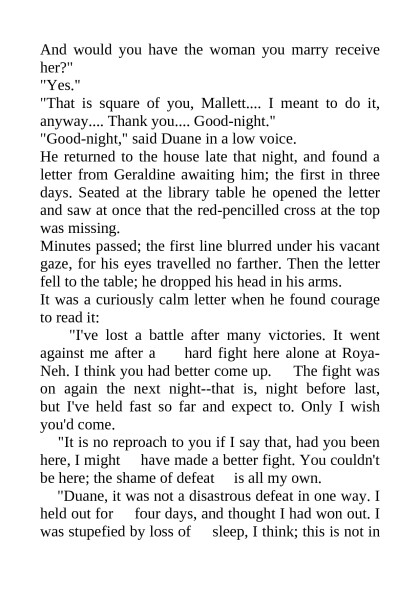 And would you have the woman you marry receive her?"

"Yes."

"That is square of you, Mallett.... I meant to do it, anyway.... Thank you.... Good-night."

"Good-night," said Duane in a low voice.

He returned to the house late that night, and found a letter from Geraldine awaiting him; the first in three days. Seated at the library table he opened the letter and saw at once that the red-pencilled cross at the top was missing.

Minutes passed; the first line blurred under his vacant gaze, for his eyes travelled no farther. Then the letter fell to the table; he dropped his head in his arms.

It was a curiously calm letter when he found courage to read it:

"I've lost a battle after many victories. It went against me after a hard fight here alone at Roya-Neh. I think you had better come up. The fight was on again the next night--that is, night before last, but I've held fast so far and expect to. Only I wish you'd come.

"It is no reproach to you if I say that, had you been here, I might have made a better fight. You couldn't be here; the shame of defeat is all my own.

"Duane, it was not a disastrous defeat in one way. I held out for four days, and thought I had won out. I was stupefied by loss of sleep, I think; this is not in